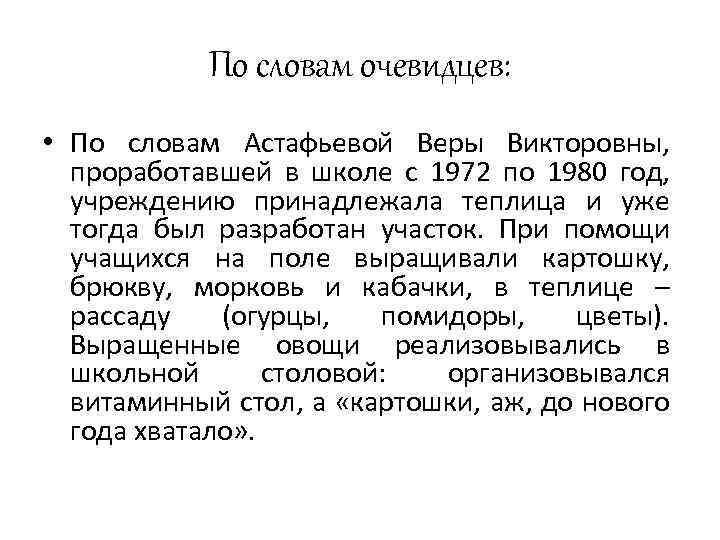 По словам очевидцев:

• По словам Астафьевой Веры Викторовны, проработавшей в школе с 1972 по 1980 год, учреждению принадлежала теплица и уже тогда был разработан участок. При помощи учащихся на поле выращивали картошку, брюкву, морковь и кабачки, в теплице – рассаду (огурцы, помидоры, цветы). Выращенные овощи реализовывались в школьной столовой: организовывался витаминный стол, а «картошки, аж, до нового года хватало».